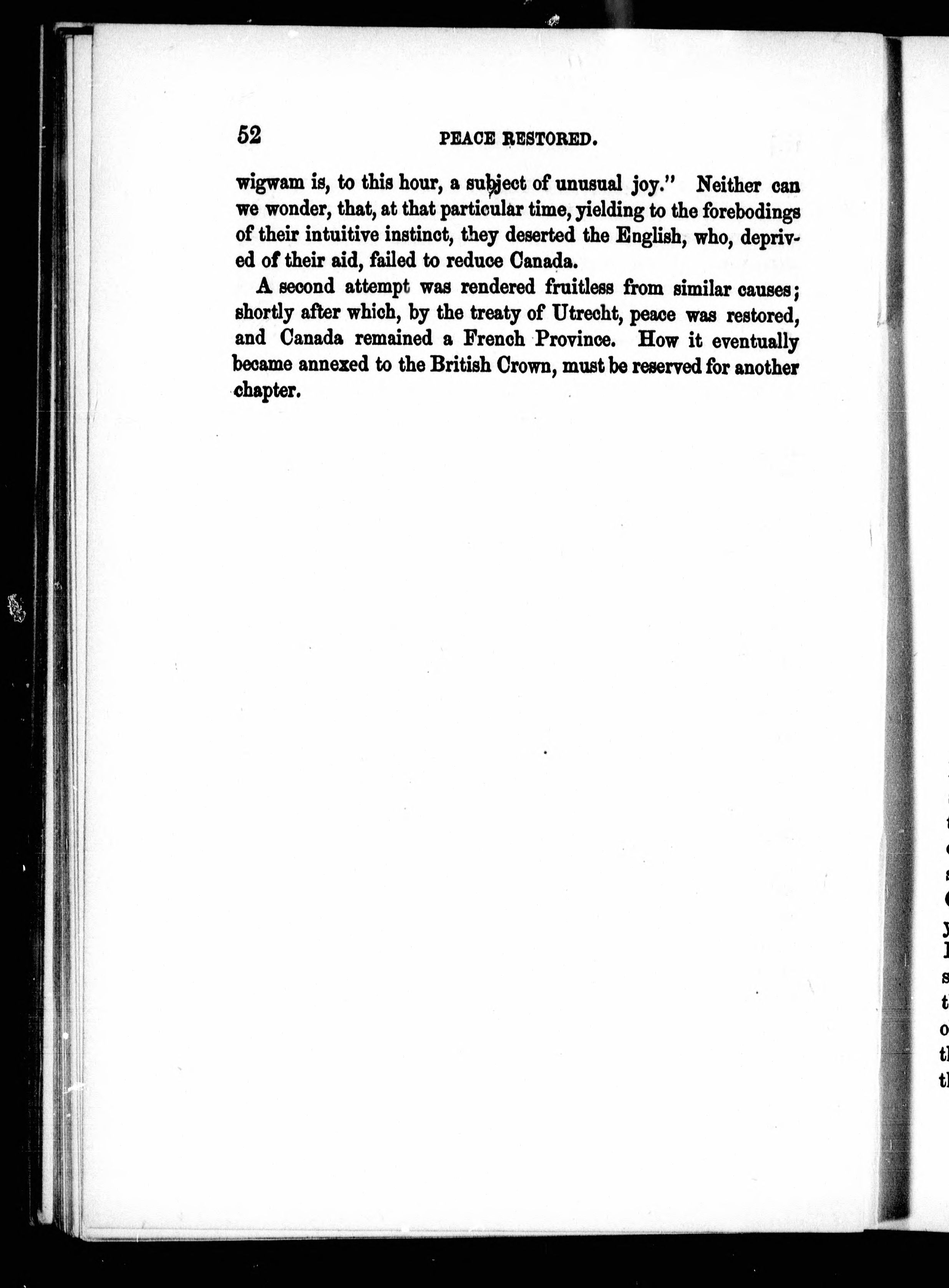 52 PEACE RESTORED.

wigwam is, to this hour, a subject of unusual joy." Neither can we wonder, that, at that particular time, yielding to the forebodings of their intuitive instinct, they deserted the English, who, deprived of their aid, failed to reduce Canada.

A second attempt was rendered fruitless from similar causes; shortly after which, by the treaty of Utrecht, peace was restored, and Canada remained a French Province. How it eventually became annexed to the British Crown, must be reserved for another chapter.